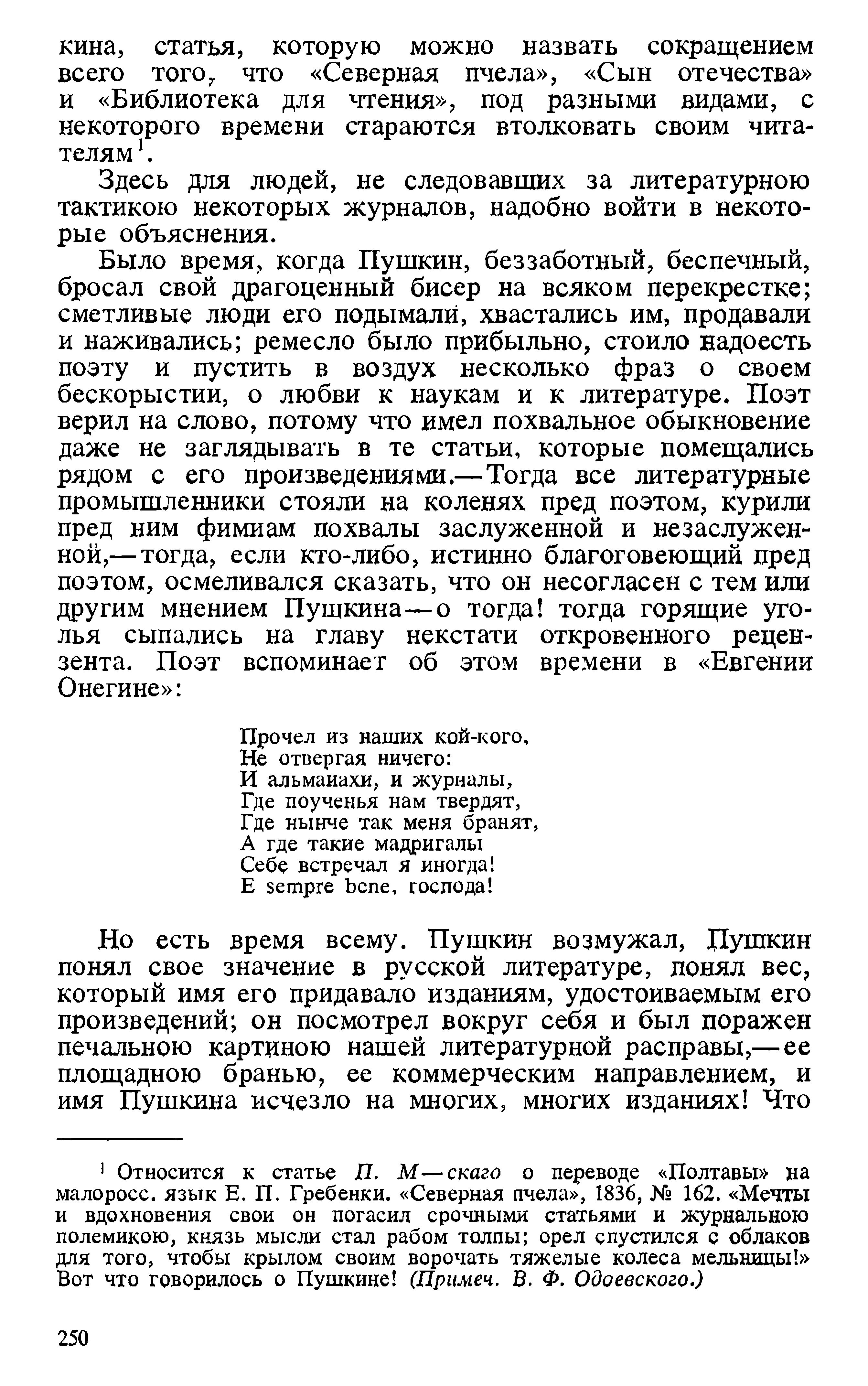 кина, статья, которую можно назвать сокращением всего того, что «Северная пчела», «Сын отечества» и «Библиотека для чтения», под разными видами, с некоторого времени стараются втолковать своим читателям$^1$.

Здесь для людей, не следовавших за литературною тактикою некоторых журналов, надобно войти в некоторые объяснения.

Было время, когда Пушкин, беззаботный, беспечный, бросал свой драгоценный бисер на всяком перекрестке; сметливые люди его подымали, хвастались им, продавали и наживались; ремесло было прибыльно, стоило надоесть поэту и пустить в воздух несколько фраз о своем бескорыстии, о любви к наукам и к литературе. Поэт верил на слово, потому что имел похвальное обыкновение даже не заглядывать в те статьи, которые помещались рядом с его произведениями.—Тогда все литературные промышленники стояли на коленях пред поэтом, курили пред ним фимиам похвалы заслуженной и незаслуженной,—тогда, если кто-либо, истинно благоговеющий пред поэтом, осмеливался сказать, что он несогласен с тем или другим мнением Пушкина—о тогда! тогда горящие уголья сыпались на главу некстати откровенного рецензента. Поэт вспоминает об этом времени в «Евгении Онегине»:

Прочел из наших кой-кого,
Не отвергая ничего:
И альманахи, и журналы,
Где поученья нам твердят,
Где нынче так меня бранят,
А где такие мадригалы
Себе встречал я иногда!
E sempre bene, господа!

Но есть время всему. Пушкин возмужал, Пушкин понял свое значение в русской литературе, понял вес, который имя его придавало изданиям, удостоиваемым его произведений; он посмотрел вокруг себя и был поражен печальною картиною нашей литературной расправы,—ее площадною бранью, ее коммерческим направлением, и имя Пушкина исчезло на многих, многих изданиях! Что

$^1$ Относится к статье П. М—скаго о переводе «Полтавы» на малоросс. язык Е. П. Гребенки. «Северная пчела», 1836, № 162. «Мечты и вдохновения свои он погасил срочными статьями и журнальною полемикою, князь мысли стал рабом толпы; орел спустился с облаков для того, чтобы крылом своим ворочать тяжелые колеса мельницы!» Вот что говорилось о Пушкине! (Примеч. В. Ф. Одоевского.)

250